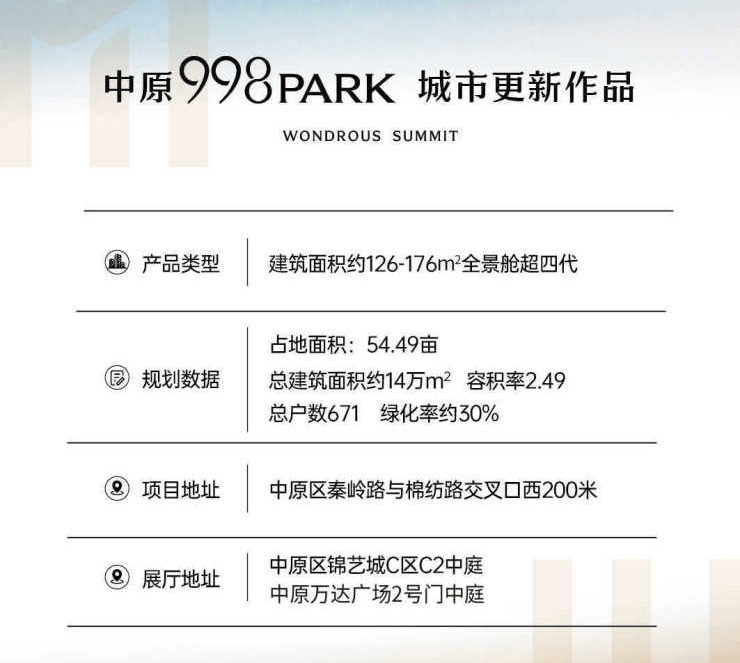 中原998PARK 城市更新作品

WONDROUS SUMMIT

产品类型
建筑面积约126-176$m^2$全景舱超四代

规划数据
占地面积：54.49亩
总建筑面积约14万$m^2$ 容积率2.49
总户数671 绿化率约30%

项目地址
中原区秦岭路与棉纺路交叉口西200米

展厅地址
中原区锦艺城C区C2中庭
中原万达广场2号门中庭